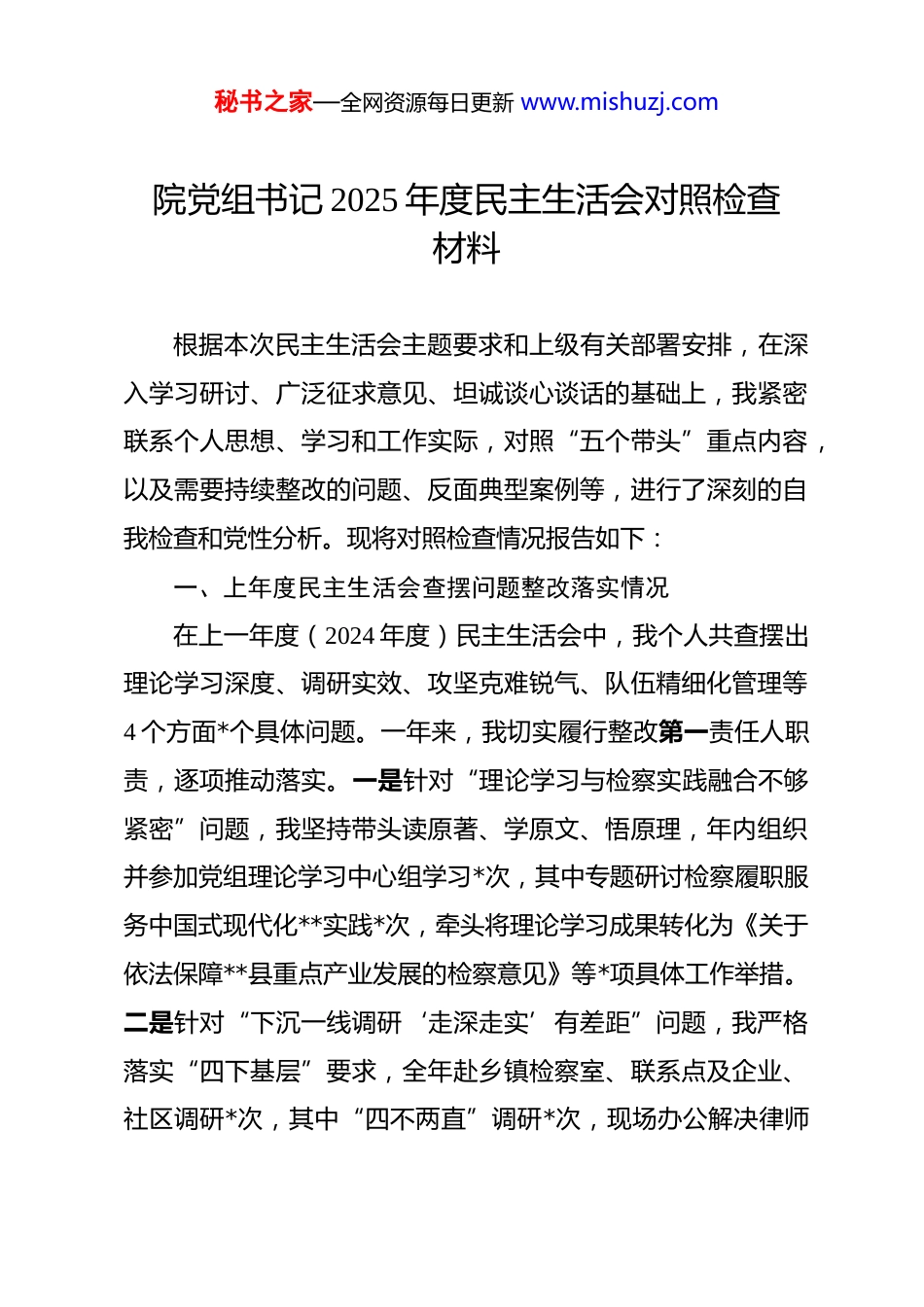 秘书之家—全网资源每日更新 www.mishuzj.com

院党组书记 2025 年度民主生活会对照检查材料

根据本次民主生活会主题要求和上级有关部署安排，在深入学习研讨、广泛征求意见、坦诚谈心谈话的基础上，我紧密联系个人思想、学习和工作实际，对照“五个带头”重点内容，以及需要持续整改的问题、反面典型案例等，进行了深刻的自我检查和党性分析。现将对照检查情况报告如下：

一、上年度民主生活会查摆问题整改落实情况

在上一年度（2024 年度）民主生活会中，我个人共查摆出理论学习深度、调研实效、攻坚克难锐气、队伍精细化管理等 4 个方面*个具体问题。一年来，我切实履行整改第一责任人职责，逐项推动落实。一是针对“理论学习与检察实践融合不够紧密”问题，我坚持带头读原著、学原文、悟原理，年内组织并参加党组理论学习中心组学习*次，其中专题研讨检察履职服务中国式现代化**实践*次，牵头将理论学习成果转化为《关于依法保障**县重点产业发展的检察意见》等*项具体工作举措。二是针对“下沉一线调研‘走深走实’有差距”问题，我严格落实“四下基层”要求，全年赴乡镇检察室、联系点及企业、社区调研*次，其中“四不两直”调研*次，现场办公解决律师